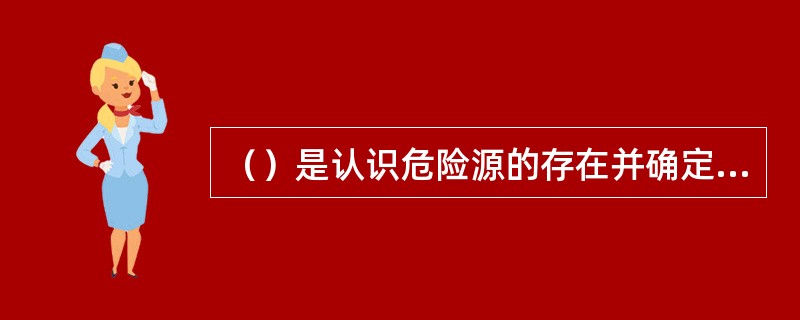 （）是认识危险源的存在并确定...